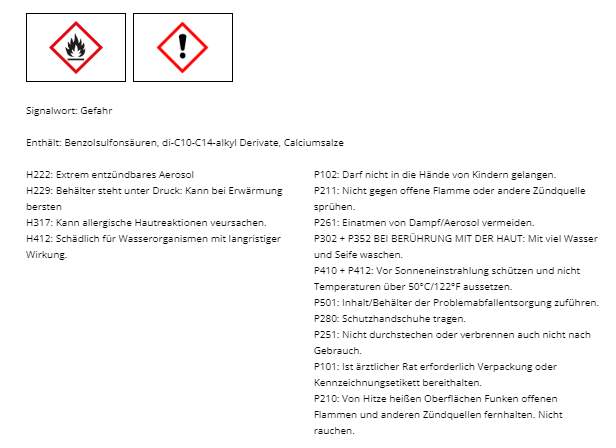 Signalwort: Gefahr

Enthält: Benzolsulfonsäuren, di-C10-C14-alkyl Derivate, Calciumsalze

H222: Extrem entzündbares Aerosol
H229: Behälter steht unter Druck: Kann bei Erwärmung bersten
H317: Kann allergische Hautreaktionen veursachen.
H412: Schädlich für Wasserorganismen mit langristiger Wirkung.

P102: Darf nicht in die Hände von Kindern gelangen.
P211: Nicht gegen offene Flamme oder andere Zündquelle sprühen.
P261: Einatmen von Dampf/Aerosol vermeiden.
P302 + P352 BEI BERÜHRUNG MIT DER HAUT: Mit viel Wasser und Seife waschen.
P410 + P412: Vor Sonneneinstrahlung schützen und nicht Temperaturen über 50°C/122°F aussetzen.
P501: Inhalt/Behälter der Problemabfallentsorgung zuführen.
P280: Schutzhandschuhe tragen.
P251: Nicht durchstechen oder verbrennen auch nicht nach Gebrauch.
P101: Ist ärztlicher Rat erforderlich Verpackung oder Kennzeichnungsetikett bereithalten.
P210: Von Hitze heißen Oberflächen Funken offenen Flammen und anderen Zündquellen fernhalten. Nicht rauchen.